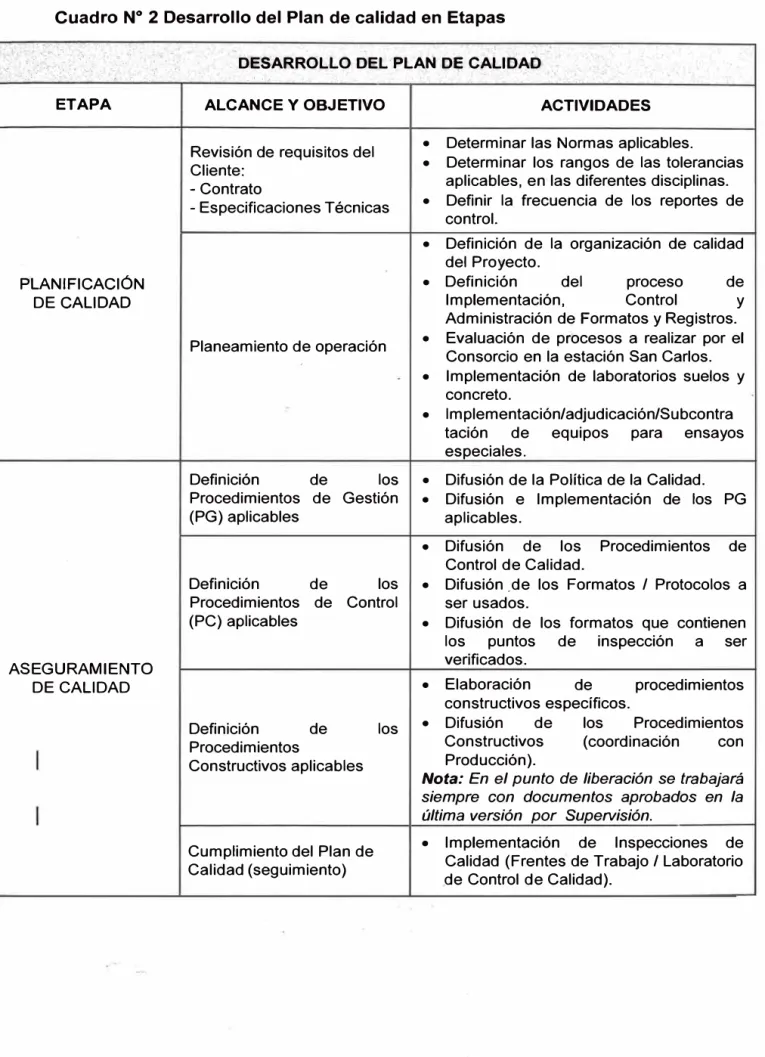 Cuadro N° 2 Desarrollo del Plan de calidad en Etapas

| DESARROLLO DEL PLAN DE CALIDAD | | |
|---|---|---|
| ETAPA | ALCANCE Y OBJETIVO | ACTIVIDADES |
| PLANIFICACIÓN DE CALIDAD | Revisión de requisitos del Cliente: - Contrato - Especificaciones Técnicas | • Determinar las Normas aplicables. • Determinar los rangos de las tolerancias aplicables, en las diferentes disciplinas. • Definir la frecuencia de los reportes de control. |
| | Planeamiento de operación | • Definición de la organización de calidad del Proyecto. • Definición del proceso de Implementación, Control y Administración de Formatos y Registros. • Evaluación de procesos a realizar por el Consorcio en la estación San Carlos. • Implementación de laboratorios suelos y concreto. • Implementación/adjudicación/Subcontratación de equipos para ensayos especiales. |
| ASEGURAMIENTO DE CALIDAD | Definición de los Procedimientos de Gestión (PG) aplicables | • Difusión de la Política de la Calidad. • Difusión e Implementación de los PG aplicables. |
| | Definición de los Procedimientos de Control (PC) aplicables | • Difusión de los Procedimientos de Control de Calidad. • Difusión de los Formatos / Protocolos a ser usados. • Difusión de los formatos que contienen los puntos de inspección a ser verificados. |
| | Definición de los Procedimientos Constructivos aplicables | • Elaboración de procedimientos constructivos específicos. • Difusión de los Procedimientos Constructivos (coordinación con Producción). Nota: En el punto de liberación se trabajará siempre con documentos aprobados en la última versión por Supervisión. |
| | Cumplimiento del Plan de Calidad (seguimiento) | • Implementación de Inspecciones de Calidad (Frentes de Trabajo / Laboratorio de Control de Calidad). |